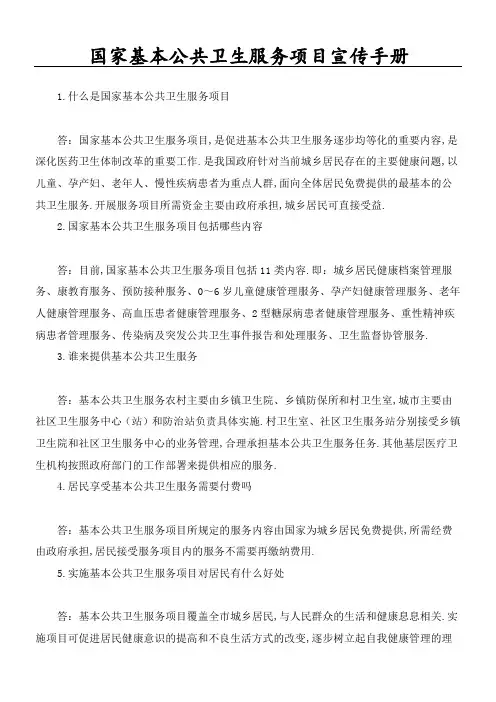 国家基本公共卫生服务项目宣传手册

1.什么是国家基本公共卫生服务项目

答：国家基本公共卫生服务项目,是促进基本公共卫生服务逐步均等化的重要内容,是深化医药卫生体制改革的重要工作.是我国政府针对当前城乡居民存在的主要健康问题,以儿童、孕产妇、老年人、慢性疾病患者为重点人群,面向全体居民免费提供的最基本的公共卫生服务.开展服务项目所需资金主要由政府承担,城乡居民可直接受益.

2.国家基本公共卫生服务项目包括哪些内容

答：目前,国家基本公共卫生服务项目包括11类内容.即：城乡居民健康档案管理服务、康教育服务、预防接种服务、0～6岁儿童健康管理服务、孕产妇健康管理服务、老年人健康管理服务、高血压患者健康管理服务、2型糖尿病患者健康管理服务、重性精神疾病患者管理服务、传染病及突发公共卫生事件报告和处理服务、卫生监督协管服务.

3.谁来提供基本公共卫生服务

答：基本公共卫生服务农村主要由乡镇卫生院、乡镇防保所和村卫生室,城市主要由社区卫生服务中心（站）和防治站负责具体实施.村卫生室、社区卫生服务站分别接受乡镇卫生院和社区卫生服务中心的业务管理,合理承担基本公共卫生服务任务.其他基层医疗卫生机构按照政府部门的工作部署来提供相应的服务.

4.居民享受基本公共卫生服务需要付费吗

答：基本公共卫生服务项目所规定的服务内容由国家为城乡居民免费提供,所需经费由政府承担,居民接受服务项目内的服务不需要再缴纳费用.

5.实施基本公共卫生服务项目对居民有什么好处

答：基本公共卫生服务项目覆盖全市城乡居民,与人民群众的生活和健康息息相关.实施项目可促进居民健康意识的提高和不良生活方式的改变,逐步树立起自我健康管理的理